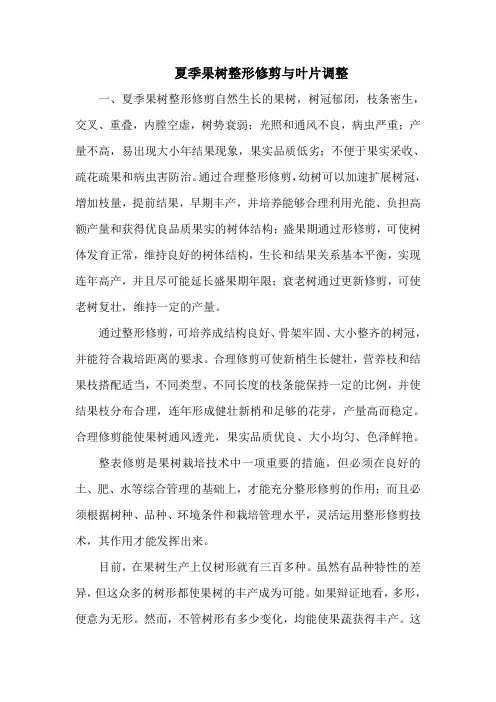 夏季果树整形修剪与叶片调整

一、夏季果树整形修剪自然生长的果树，树冠郁闭，枝条密生，交叉、重叠，内膛空虚，树势衰弱；光照和通风不良，病虫严重；产量不高，易出现大小年结果现象，果实品质低劣；不便于果实采收、疏花疏果和病虫害防治。通过合理整形修剪，幼树可以加速扩展树冠，增加枝量，提前结果，早期丰产，并培养能够合理利用光能、负担高额产量和获得优良品质果实的树体结构；盛果期通过形修剪，可使树体发育正常，维持良好的树体结构，生长和结果关系基本平衡，实现连年高产，并且尽可能延长盛果期年限；衰老树通过更新修剪，可使老树复壮，维持一定的产量。

通过整形修剪，可培养成结构良好、骨架牢固、大小整齐的树冠，并能符合栽培距离的要求。合理修剪可使新梢生长健壮，营养枝和结果枝搭配适当，不同类型、不同长度的枝条能保持一定的比例，并使结果枝分布合理，连年形成健壮新梢和足够的花芽，产量高而稳定。合理修剪能使果树通风透光，果实品质优良、大小均匀、色泽鲜艳。

整表修剪是果树栽培技术中一项重要的措施，但必须在良好的土、肥、水等综合管理的基础上，才能充分整形修剪的作用；而且必须根据树种、品种、环境条件和栽培管理水平，灵活运用整形修剪技术，其作用才能发挥出来。

目前，在果树生产上仅树形就有三百多种。虽然有品种特性的差异，但这众多的树形都使果树的丰产成为可能。如果辩证地看，多形，便意为无形。然而，不管树形有多少变化，均能使果蔬获得丰产。这